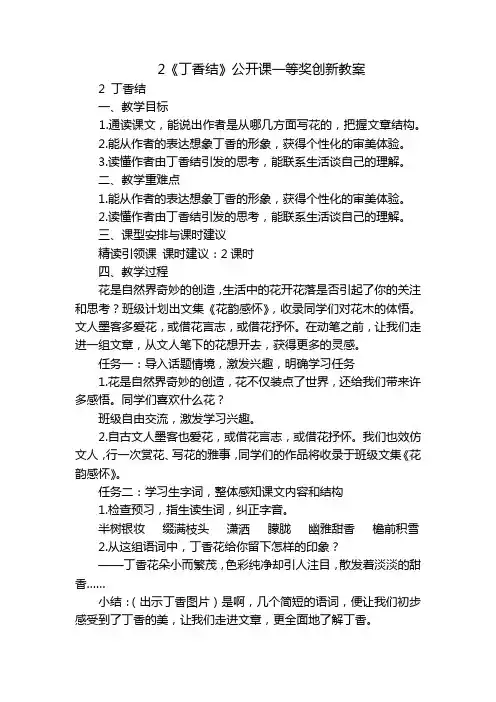 2《丁香结》公开课一等奖创新教案

2 丁香结

一、教学目标

1.通读课文，能说出作者是从哪几方面写花的，把握文章结构。

2.能从作者的表达想象丁香的形象，获得个性化的审美体验。

3.读懂作者由丁香结引发的思考，能联系生活谈自己的理解。

二、教学重难点

1.能从作者的表达想象丁香的形象，获得个性化的审美体验。

2.读懂作者由丁香结引发的思考，能联系生活谈自己的理解。

三、课型安排与课时建议

精读引领课 课时建议：2 课时

四、教学过程

花是自然界奇妙的创造，生活中的花开花落是否引起了你的关注和思考？班级计划出文集《花韵感怀》，收录同学们对花木的体悟。文人墨客多爱花，或借花言志，或借花抒怀。在动笔之前，让我们走进一组文章，从文人笔下的花想开去，获得更多的灵感。

任务一：导入话题情境，激发兴趣，明确学习任务

1.花是自然界奇妙的创造，花不仅装点了世界，还给我们带来许多感悟。同学们喜欢什么花？

班级自由交流，激发学习兴趣。

2.自古文人墨客也爱花，或借花言志，或借花抒怀。我们也效仿文人，行一次赏花、写花的雅事，同学们的作品将收录于班级文集《花韵感怀》。

任务二：学习生字词，整体感知课文内容和结构

1.检查预习，指生读生词，纠正字音。

半树银妆　缀满枝头　潇洒　朦胧　幽雅甜香　檐前积雪

2.从这组语词中，丁香花给你留下怎样的印象？

——丁香花朵小而繁茂，色彩纯净却引人注目，散发着淡淡的甜香……

小结：（出示丁香图片）是啊，几个简短的语词，便让我们初步感受到了丁香的美，让我们走进文章，更全面地了解丁香。